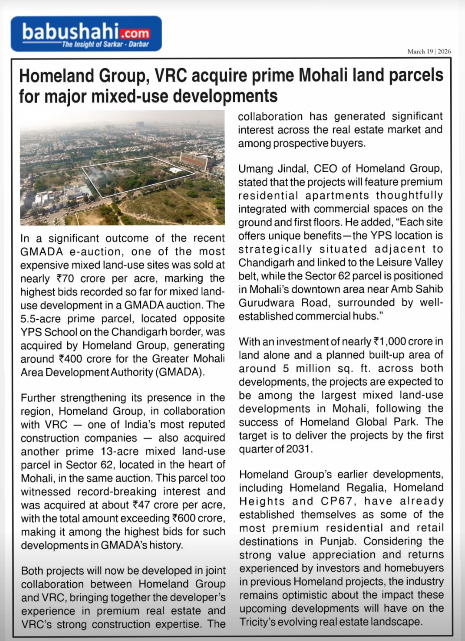 babushahi.com
The Insight of Sarkar - Darbar

March 19 | 2026

Homeland Group, VRC acquire prime Mohali land parcels for major mixed-use developments

In a significant outcome of the recent GMADA e-auction, one of the most expensive mixed land-use sites was sold at nearly ₹70 crore per acre, marking the highest bids recorded so far for mixed land-use development in a GMADA auction. The 5.5-acre prime parcel, located opposite YPS School on the Chandigarh border, was acquired by Homeland Group, generating around ₹400 crore for the Greater Mohali Area Development Authority (GMADA).

Further strengthening its presence in the region, Homeland Group, in collaboration with VRC — one of India's most reputed construction companies — also acquired another prime 13-acre mixed land-use parcel in Sector 62, located in the heart of Mohali, in the same auction. This parcel too witnessed record-breaking interest and was acquired at about ₹47 crore per acre, with the total amount exceeding ₹600 crore, making it among the highest bids for such developments in GMADA's history.

Both projects will now be developed in joint collaboration between Homeland Group and VRC, bringing together the developer's experience in premium real estate and VRC's strong construction expertise. The collaboration has generated significant interest across the real estate market and among prospective buyers.

Umang Jindal, CEO of Homeland Group, stated that the projects will feature premium residential apartments thoughtfully integrated with commercial spaces on the ground and first floors. He added, "Each site offers unique benefits—the YPS location is strategically situated adjacent to Chandigarh and linked to the Leisure Valley belt, while the Sector 62 parcel is positioned in Mohali's downtown area near Amb Sahib Gurudwara Road, surrounded by well-established commercial hubs."

With an investment of nearly ₹1,000 crore in land alone and a planned built-up area of around 5 million sq. ft. across both developments, the projects are expected to be among the largest mixed land-use developments in Mohali, following the success of Homeland Global Park. The target is to deliver the projects by the first quarter of 2031.

Homeland Group's earlier developments, including Homeland Regalia, Homeland Heights and CP67, have already established themselves as some of the most premium residential and retail destinations in Punjab. Considering the strong value appreciation and returns experienced by investors and homebuyers in previous Homeland projects, the industry remains optimistic about the impact these upcoming developments will have on the Tricity's evolving real estate landscape.